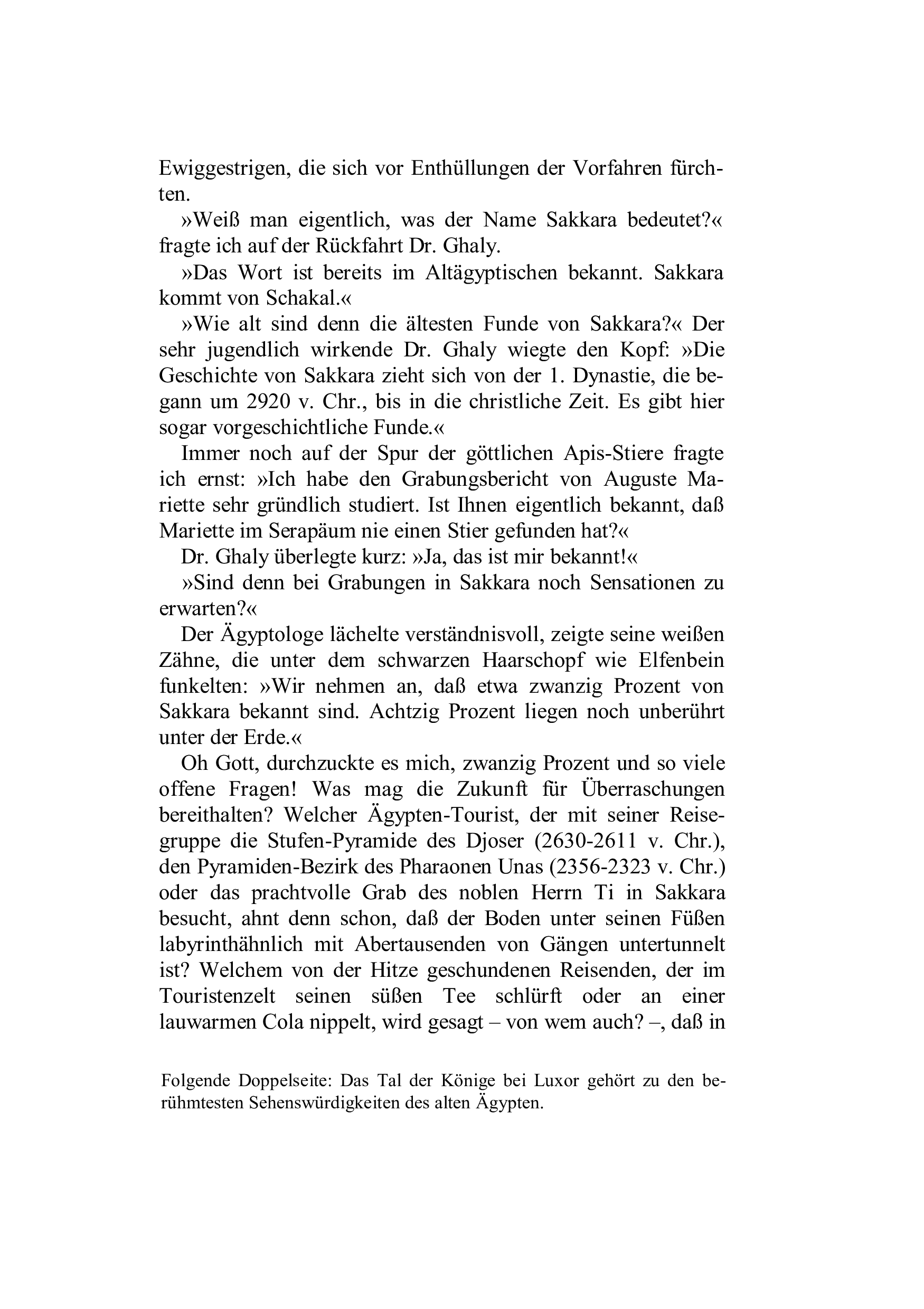 Ewiggestrigen, die sich vor Enthüllungen der Vorfahren fürchten.

»Weiß man eigentlich, was der Name Sakkara bedeutet?« fragte ich auf der Rückfahrt Dr. Ghaly.

»Das Wort ist bereits im Altägyptischen bekannt. Sakkara kommt von Schakal.«

»Wie alt sind denn die ältesten Funde von Sakkara?« Der sehr jugendlich wirkende Dr. Ghaly wiegte den Kopf: »Die Geschichte von Sakkara zieht sich von der 1. Dynastie, die begann um 2920 v. Chr., bis in die christliche Zeit. Es gibt hier sogar vorgeschichtliche Funde.«

Immer noch auf der Spur der göttlichen Apis-Stiere fragte ich ernst: »Ich habe den Grabungsbericht von Auguste Mariette sehr gründlich studiert. Ist Ihnen eigentlich bekannt, daß Mariette im Serapäum nie einen Stier gefunden hat?«

Dr. Ghaly überlegte kurz: »Ja, das ist mir bekannt!«

»Sind denn bei Grabungen in Sakkara noch Sensationen zu erwarten?«

Der Ägyptologe lächelte verständnisvoll, zeigte seine weißen Zähne, die unter dem schwarzen Haarschopf wie Elfenbein funkelten: »Wir nehmen an, daß etwa zwanzig Prozent von Sakkara bekannt sind. Achtzig Prozent liegen noch unberührt unter der Erde.«

Oh Gott, durchzuckte es mich, zwanzig Prozent und so viele offene Fragen! Was mag die Zukunft für Überraschungen bereithalten? Welcher Ägypten-Tourist, der mit seiner Reisegruppe die Stufen-Pyramide des Djoser (2630-2611 v. Chr.), den Pyramiden-Bezirk des Pharaonen Unas (2356-2323 v. Chr.) oder das prachtvolle Grab des noblen Herrn Ti in Sakkara besucht, ahnt denn schon, daß der Boden unter seinen Füßen labyrinthähnlich mit Abertausenden von Gängen untertunnelt ist? Welchem von der Hitze geschundenen Reisenden, der im Touristenzelt seinen süßen Tee schlürft oder an einer lauwarmen Cola nippelt, wird gesagt – von wem auch? –, daß in

Folgende Doppelseite: Das Tal der Könige bei Luxor gehört zu den berühmtesten Sehenswürdigkeiten des alten Ägypten.